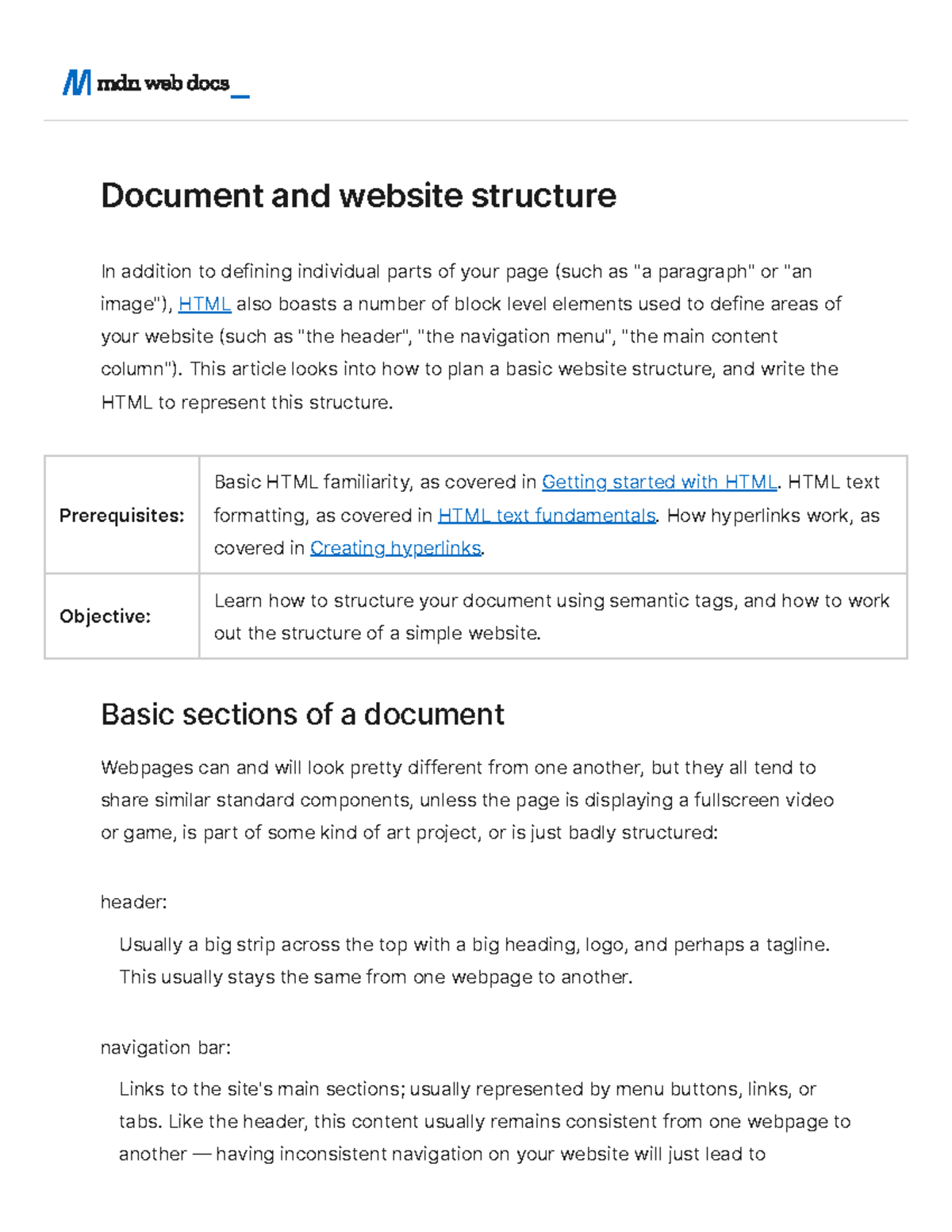 mdn web docs_

Document and website structure

In addition to defining individual parts of your page (such as "a paragraph" or "an image"), HTML also boasts a number of block level elements used to define areas of your website (such as "the header", "the navigation menu", "the main content column"). This article looks into how to plan a basic website structure, and write the HTML to represent this structure.

| Prerequisites: | Basic HTML familiarity, as covered in Getting started with HTML. HTML text formatting, as covered in HTML text fundamentals. How hyperlinks work, as covered in Creating hyperlinks. |
|---|---|
| Objective: | Learn how to structure your document using semantic tags, and how to work out the structure of a simple website. |

Basic sections of a document

Webpages can and will look pretty different from one another, but they all tend to share similar standard components, unless the page is displaying a fullscreen video or game, is part of some kind of art project, or is just badly structured:

header:

Usually a big strip across the top with a big heading, logo, and perhaps a tagline. This usually stays the same from one webpage to another.

navigation bar:

Links to the site's main sections; usually represented by menu buttons, links, or tabs. Like the header, this content usually remains consistent from one webpage to another — having inconsistent navigation on your website will just lead to